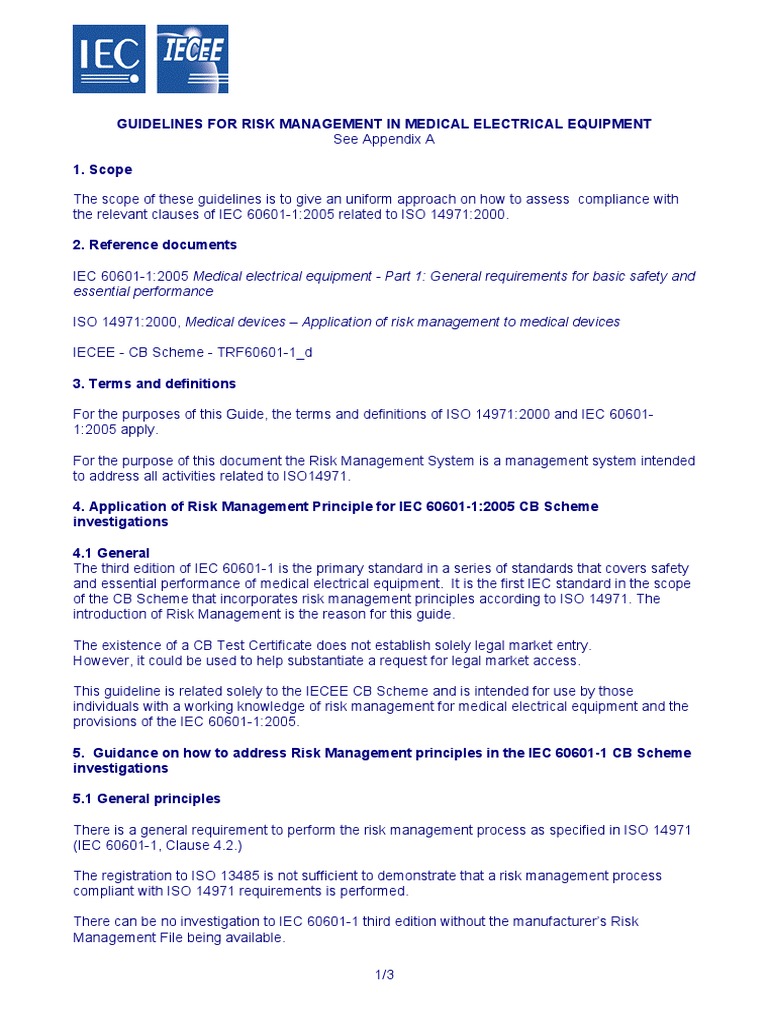 IEC IECEE

GUIDELINES FOR RISK MANAGEMENT IN MEDICAL ELECTRICAL EQUIPMENT
See Appendix A

1. Scope

The scope of these guidelines is to give an uniform approach on how to assess compliance with the relevant clauses of IEC 60601-1:2005 related to ISO 14971:2000.

2. Reference documents

IEC 60601-1:2005 Medical electrical equipment - Part 1: General requirements for basic safety and essential performance

ISO 14971:2000, Medical devices – Application of risk management to medical devices

IECEE - CB Scheme - TRF60601-1_d

3. Terms and definitions

For the purposes of this Guide, the terms and definitions of ISO 14971:2000 and IEC 60601-1:2005 apply.

For the purpose of this document the Risk Management System is a management system intended to address all activities related to ISO14971.

4. Application of Risk Management Principle for IEC 60601-1:2005 CB Scheme investigations

4.1 General
The third edition of IEC 60601-1 is the primary standard in a series of standards that covers safety and essential performance of medical electrical equipment. It is the first IEC standard in the scope of the CB Scheme that incorporates risk management principles according to ISO 14971. The introduction of Risk Management is the reason for this guide.

The existence of a CB Test Certificate does not establish solely legal market entry.
However, it could be used to help substantiate a request for legal market access.

This guideline is related solely to the IECEE CB Scheme and is intended for use by those individuals with a working knowledge of risk management for medical electrical equipment and the provisions of the IEC 60601-1:2005.

5. Guidance on how to address Risk Management principles in the IEC 60601-1 CB Scheme investigations

5.1 General principles

There is a general requirement to perform the risk management process as specified in ISO 14971 (IEC 60601-1, Clause 4.2.)

The registration to ISO 13485 is not sufficient to demonstrate that a risk management process compliant with ISO 14971 requirements is performed.

There can be no investigation to IEC 60601-1 third edition without the manufacturer's Risk Management File being available.

1/3